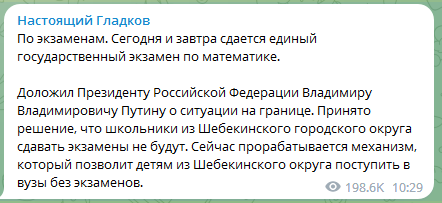 Настоящий Гладков
По экзаменам. Сегодня и завтра сдается единый государственный экзамен по математике.

Доложил Президенту Российской Федерации Владимиру Владимировичу Путину о ситуации на границе. Принято решение, что школьники из Шебекинского городского округа сдавать экзамены не будут. Сейчас прорабатывается механизм, который позволит детям из Шебекинского округа поступить в вузы без экзаменов.

198.6K 10:29